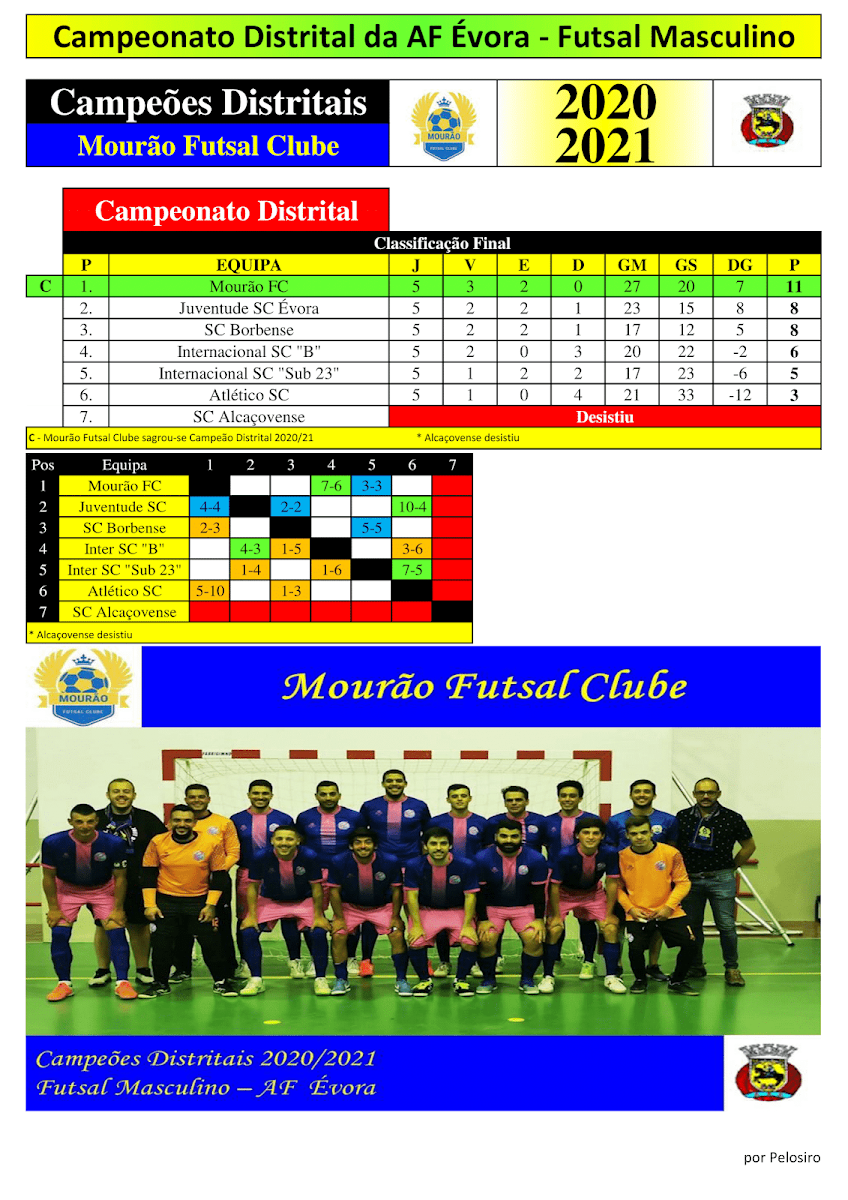 Campeonato Distrital da AF Évora - Futsal Masculino

Campeões Distritais
Mourão Futsal Clube

MOURÃO
FUTSAL CLUBE

2020
2021

Campeonato Distrital

Classificação Final

| | P | EQUIPA | J | V | E | D | GM | GS | DG | P |
|---|---|---|---|---|---|---|---|---|---|---|
| C | 1. | Mourão FC | 5 | 3 | 2 | 0 | 27 | 20 | 7 | 11 |
| | 2. | Juventude SC Évora | 5 | 2 | 2 | 1 | 23 | 15 | 8 | 8 |
| | 3. | SC Borbense | 5 | 2 | 2 | 1 | 17 | 12 | 5 | 8 |
| | 4. | Internacional SC "B" | 5 | 2 | 0 | 3 | 20 | 22 | -2 | 6 |
| | 5. | Internacional SC "Sub 23" | 5 | 1 | 2 | 2 | 17 | 23 | -6 | 5 |
| | 6. | Atlético SC | 5 | 1 | 0 | 4 | 21 | 33 | -12 | 3 |
| | 7. | SC Alcaçovense | Desistiu | | | | | | | |

C - Mourão Futsal Clube sagrou-se Campeão Distrital 2020/21 * Alcaçovense desistiu

| Pos | Equipa | 1 | 2 | 3 | 4 | 5 | 6 | 7 |
|---|---|---|---|---|---|---|---|---|
| 1 | Mourão FC | | | | 7-6 | 3-3 | | |
| 2 | Juventude SC | 4-4 | | 2-2 | | | 10-4 | |
| 3 | SC Borbense | 2-3 | | | | 5-5 | | |
| 4 | Inter SC "B" | | 4-3 | 1-5 | | | 3-6 | |
| 5 | Inter SC "Sub 23" | | 1-4 | | 1-6 | | 7-5 | |
| 6 | Atlético SC | 5-10 | | 1-3 | | | | |
| 7 | SC Alcaçovense | | | | | | | |

* Alcaçovense desistiu

MOURÃO
FUTSAL CLUBE

Mourão Futsal Clube

Campeões Distritais 2020/2021
Futsal Masculino – AF Évora

por Pelosiro